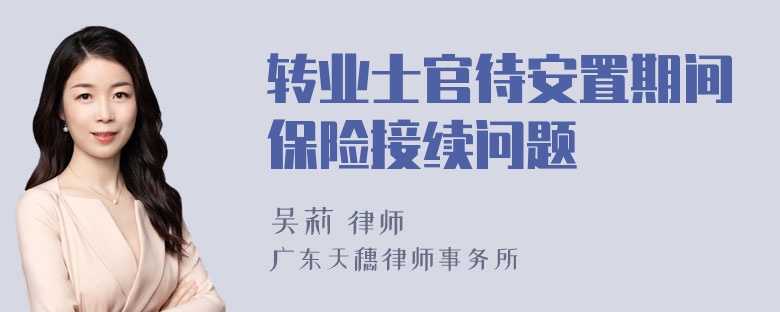 转业士官待安置期间保险接续问题

吴莉 律师
广东天穗律师事务所